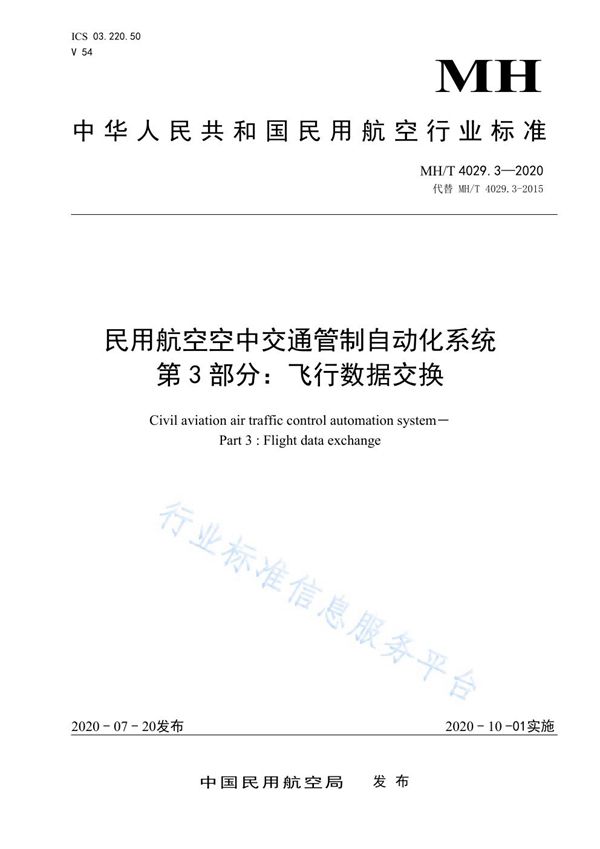 ICS 03.220.50
V 54

MH

中华人民共和国民用航空行业标准

MH/T 4029.3—2020
代替 MH/T 4029.3-2015

民用航空空中交通管制自动化系统
第3部分：飞行数据交换

Civil aviation air traffic control automation system－
Part 3 : Flight data exchange

行业标准信息服务平台

2020-07-20发布

2020-10-01实施

中国民用航空局 发布